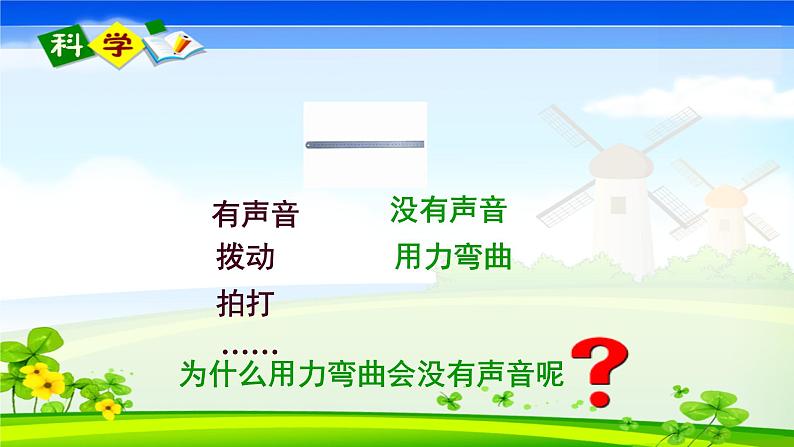 科学

有声音

拨动

拍打

……

没有声音

用力弯曲

为什么用力弯曲会没有声音呢？